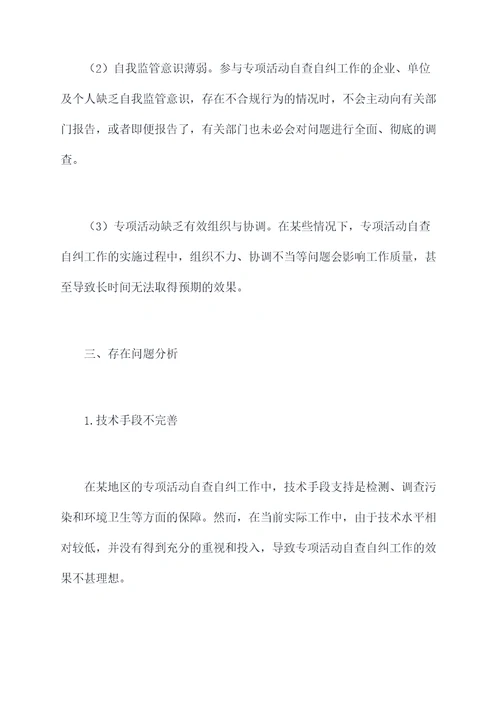 （2）自我监管意识薄弱。参与专项活动自查自纠工作的企业、单位及个人缺乏自我监管意识，存在不合规行为的情况时，不会主动向有关部门报告，或者即便报告了，有关部门也未必会对问题进行全面、彻底的调查。

（3）专项活动缺乏有效组织与协调。在某些情况下，专项活动自查自纠工作的实施过程中，组织不力、协调不当等问题会影响工作质量，甚至导致长时间无法取得预期的效果。

三、存在问题分析

1.技术手段不完善

在某地区的专项活动自查自纠工作中，技术手段支持是检测、调查污染和环境卫生等方面的保障。然而，在当前实际工作中，由于技术水平相对较低，并没有得到充分的重视和投入，导致专项活动自查自纠工作的效果不甚理想。